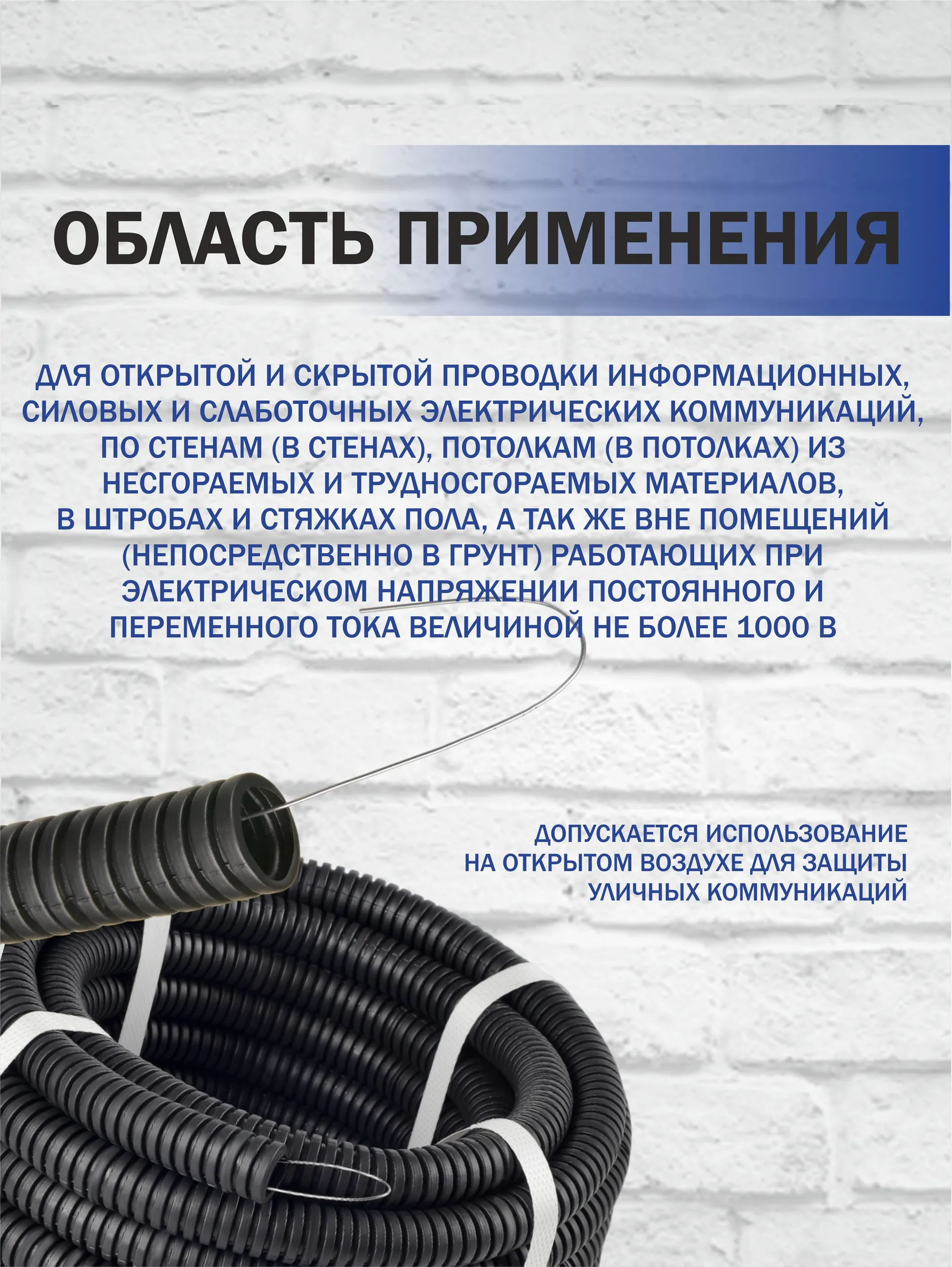 ОБЛАСТЬ ПРИМЕНЕНИЯ

ДЛЯ ОТКРЫТОЙ И СКРЫТОЙ ПРОВОДКИ ИНФОРМАЦИОННЫХ, СИЛОВЫХ И СЛАБОТОЧНЫХ ЭЛЕКТРИЧЕСКИХ КОММУНИКАЦИЙ, ПО СТЕНАМ (В СТЕНАХ), ПОТОЛКАМ (В ПОТОЛКАХ) ИЗ НЕСГОРАЕМЫХ И ТРУДНОСГОРАЕМЫХ МАТЕРИАЛОВ, В ШТРОБАХ И СТЯЖКАХ ПОЛА, А ТАК ЖЕ ВНЕ ПОМЕЩЕНИЙ (НЕПОСРЕДСТВЕННО В ГРУНТ) РАБОТАЮЩИХ ПРИ ЭЛЕКТРИЧЕСКОМ НАПРЯЖЕНИИ ПОСТОЯННОГО И ПЕРЕМЕННОГО ТОКА ВЕЛИЧИНОЙ НЕ БОЛЕЕ 1000 В

ДОПУСКАЕТСЯ ИСПОЛЬЗОВАНИЕ НА ОТКРЫТОМ ВОЗДУХЕ ДЛЯ ЗАЩИТЫ УЛИЧНЫХ КОММУНИКАЦИЙ